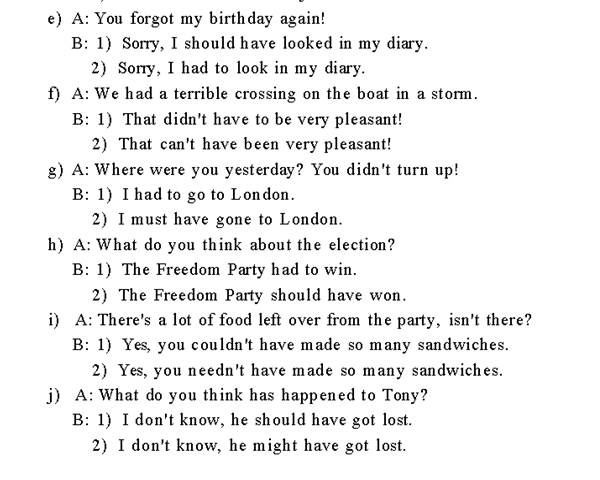 e) A: You forgot my birthday again!
B: 1) Sorry, I should have looked in my diary.
2) Sorry, I had to look in my diary.
f) A: We had a terrible crossing on the boat in a storm.
B: 1) That didn't have to be very pleasant!
2) That can't have been very pleasant!
g) A: Where were you yesterday? You didn't turn up!
B: 1) I had to go to London.
2) I must have gone to London.
h) A: What do you think about the election?
B: 1) The Freedom Party had to win.
2) The Freedom Party should have won.
i) A: There's a lot of food left over from the party, isn't there?
B: 1) Yes, you couldn't have made so many sandwiches.
2) Yes, you needn't have made so many sandwiches.
j) A: What do you think has happened to Tony?
B: 1) I don't know, he should have got lost.
2) I don't know, he might have got lost.